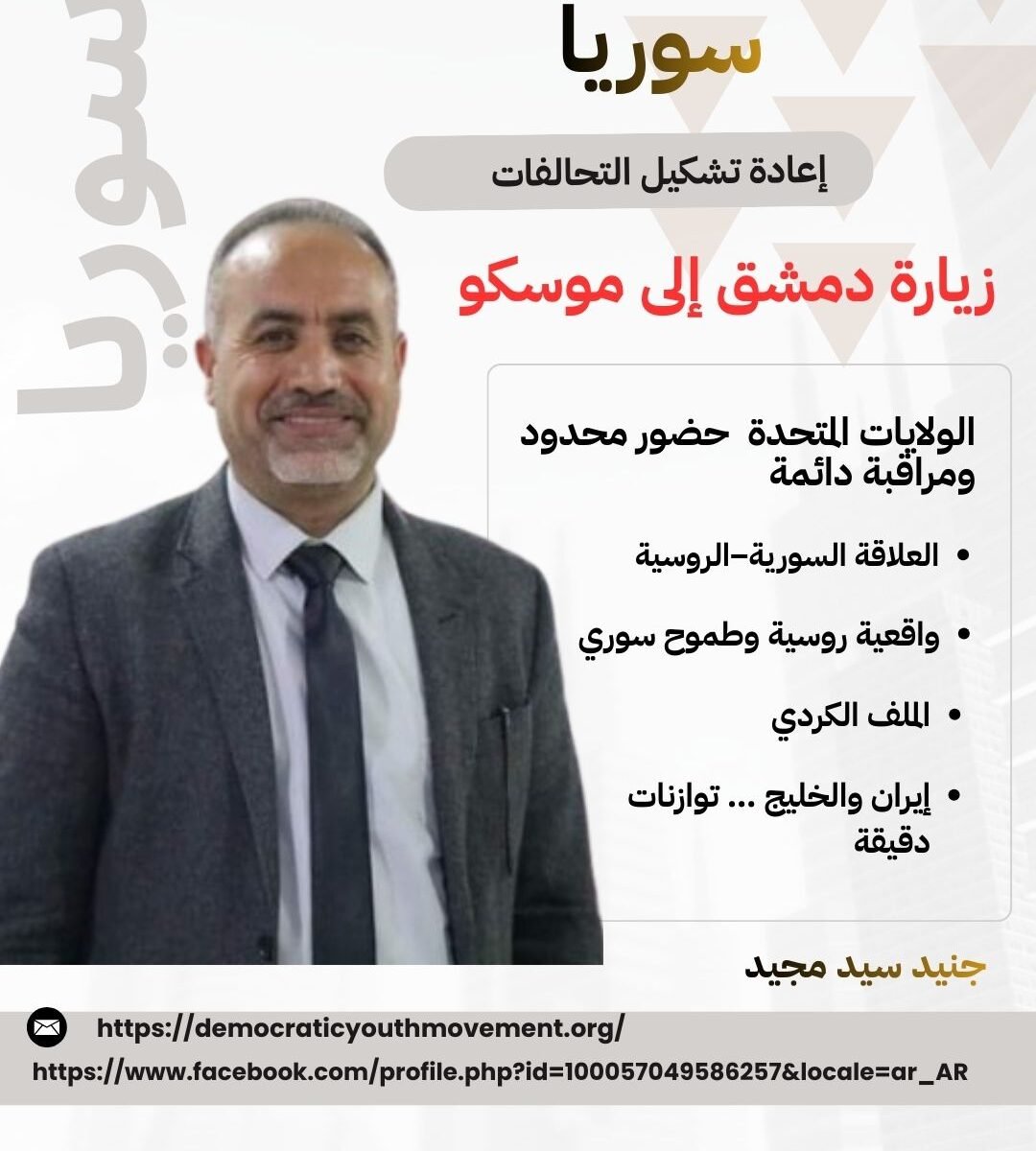 سوريا

إعادة تشكيل التحالفات

زيارة دمشق إلى موسكو

الولايات المتحدة حضور محدود ومراقبة دائمة

• العلاقة السورية-الروسية

• واقعية روسية وطموح سوري

• الملف الكردي

• إيران والخليج ... توازنات دقيقة

جنيد سيد مجيد

https://democraticyouthmovement.org/

https://www.facebook.com/profile.php?id=100057049586257&locale=ar_AR

سوريا